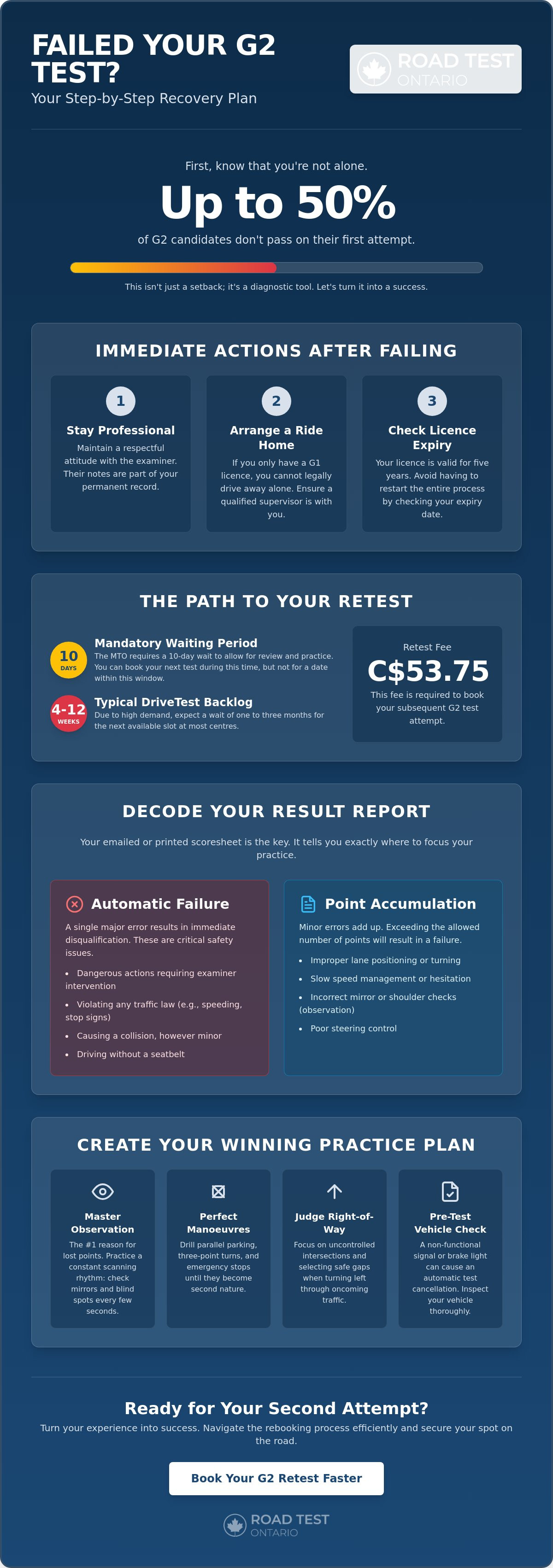 FAILED YOUR G2 TEST?

Your Step-by-Step Recovery Plan

ROAD TEST
ONTARIO

First, know that you're not alone.

Up to 50%

of G2 candidates don't pass on their first attempt.

This isn't just a setback; it's a diagnostic tool. Let's turn it into a success.

IMMEDIATE ACTIONS AFTER FAILING

1
Stay Professional
Maintain a respectful attitude with the examiner. Their notes are part of your permanent record.

2
Arrange a Ride Home
If you only have a G1 licence, you cannot legally drive away alone. Ensure a qualified supervisor is with you.

3
Check Licence Expiry
Your licence is valid for five years. Avoid having to restart the entire process by checking your expiry date.

THE PATH TO YOUR RETEST

10
DAYS
Mandatory Waiting Period
The MTO requires a 10-day wait to allow for review and practice. You can book your next test during this time, but not for a date within this window.

4-12
WEEKS
Typical DriveTest Backlog
Due to high demand, expect a wait of one to three months for the next available slot at most centres.

Retest Fee
C$53.75
This fee is required to book your subsequent G2 test attempt.

DECODE YOUR RESULT REPORT

Your emailed or printed scoresheet is the key. It tells you exactly where to focus your practice.

Automatic Failure
A single major error results in immediate disqualification. These are critical safety issues.
• Dangerous actions requiring examiner intervention
• Violating any traffic law (e.g., speeding, stop signs)
• Causing a collision, however minor
• Driving without a seatbelt

Point Accumulation
Minor errors add up. Exceeding the allowed number of points will result in a failure.
• Improper lane positioning or turning
• Slow speed management or hesitation
• Incorrect mirror or shoulder checks (observation)
• Poor steering control

CREATE YOUR WINNING PRACTICE PLAN

Master Observation
The #1 reason for lost points. Practice a constant scanning rhythm: check mirrors and blind spots every few seconds.

Perfect Manoeuvres
Drill parallel parking, three-point turns, and emergency stops until they become second nature.

Judge Right-of-Way
Focus on uncontrolled intersections and selecting safe gaps when turning left through oncoming traffic.

Pre-Test Vehicle Check
A non-functional signal or brake light can cause an automatic test cancellation. Inspect your vehicle thoroughly.

Ready for Your Second Attempt?

Turn your experience into success. Navigate the rebooking process efficiently and secure your spot on the road.

Book Your G2 Retest Faster

ROAD TEST
ONTARIO